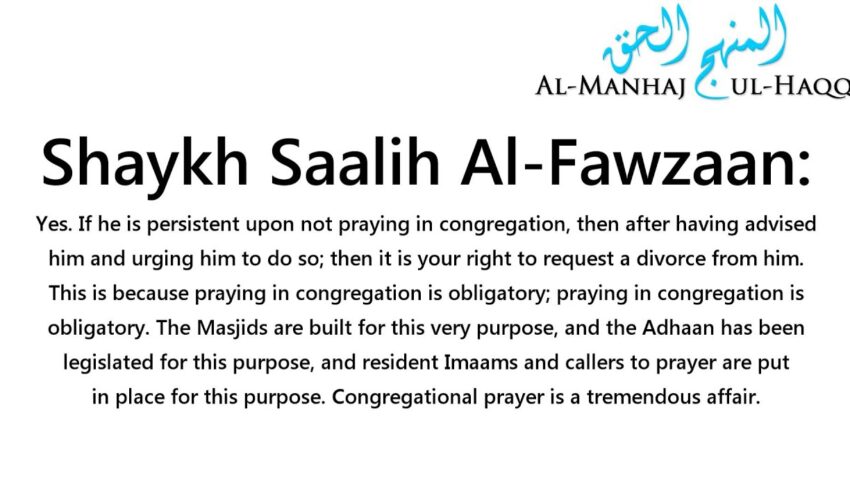 المنهج الحق
AL-MANHAJ UL-HAQQ

Shaykh Saalih Al-Fawzaan:

Yes. If he is persistent upon not praying in congregation, then after having advised him and urging him to do so; then it is your right to request a divorce from him. This is because praying in congregation is obligatory; praying in congregation is obligatory. The Masjids are built for this very purpose, and the Adhaan has been legislated for this purpose, and resident Imaams and callers to prayer are put in place for this purpose. Congregational prayer is a tremendous affair.